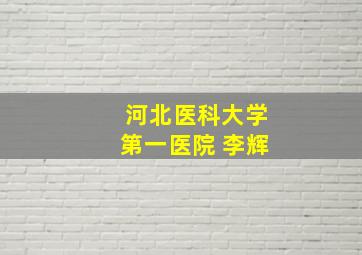 河北医科大学
第一医院 李辉